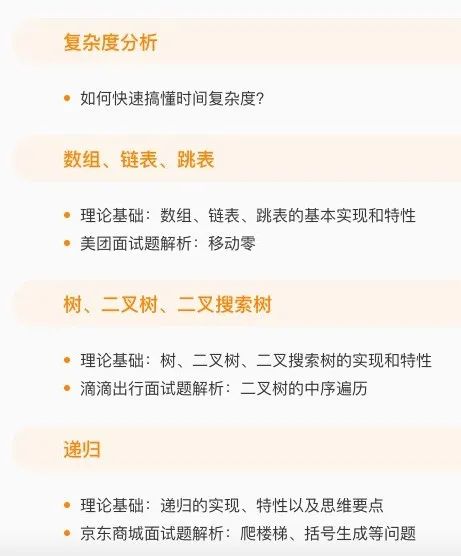 复杂度分析

• 如何快速搞懂时间复杂度?

数组、链表、跳表

• 理论基础：数组、链表、跳表的基本实现和特性
• 美团面试题解析：移动零

树、二叉树、二叉搜索树

• 理论基础：树、二叉树、二叉搜索树的实现和特性
• 滴滴出行面试题解析：二叉树的中序遍历

递归

• 理论基础：递归的实现、特性以及思维要点
• 京东商城面试题解析：爬楼梯、括号生成等问题